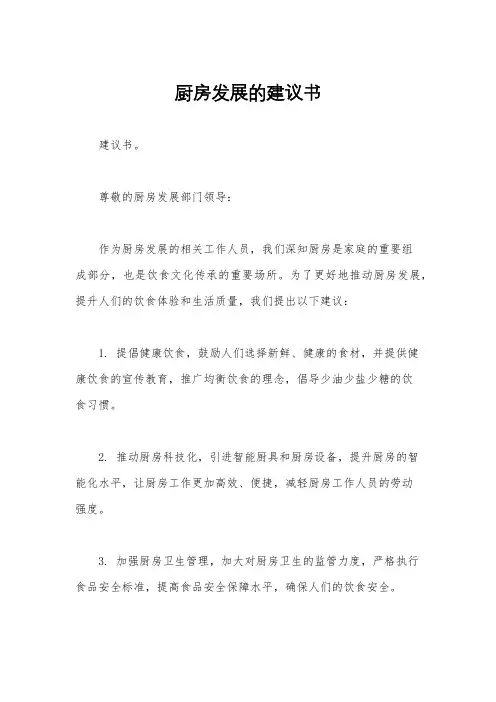 厨房发展的建议书

建议书。

尊敬的厨房发展部门领导：

作为厨房发展的相关工作人员，我们深知厨房是家庭的重要组成部分，也是饮食文化传承的重要场所。为了更好地推动厨房发展，提升人们的饮食体验和生活质量，我们提出以下建议：

1. 提倡健康饮食，鼓励人们选择新鲜、健康的食材，并提供健康饮食的宣传教育，推广均衡饮食的理念，倡导少油少盐少糖的饮食习惯。

2. 推动厨房科技化，引进智能厨具和厨房设备，提升厨房的智能化水平，让厨房工作更加高效、便捷，减轻厨房工作人员的劳动强度。

3. 加强厨房卫生管理，加大对厨房卫生的监管力度，严格执行食品安全标准，提高食品安全保障水平，确保人们的饮食安全。